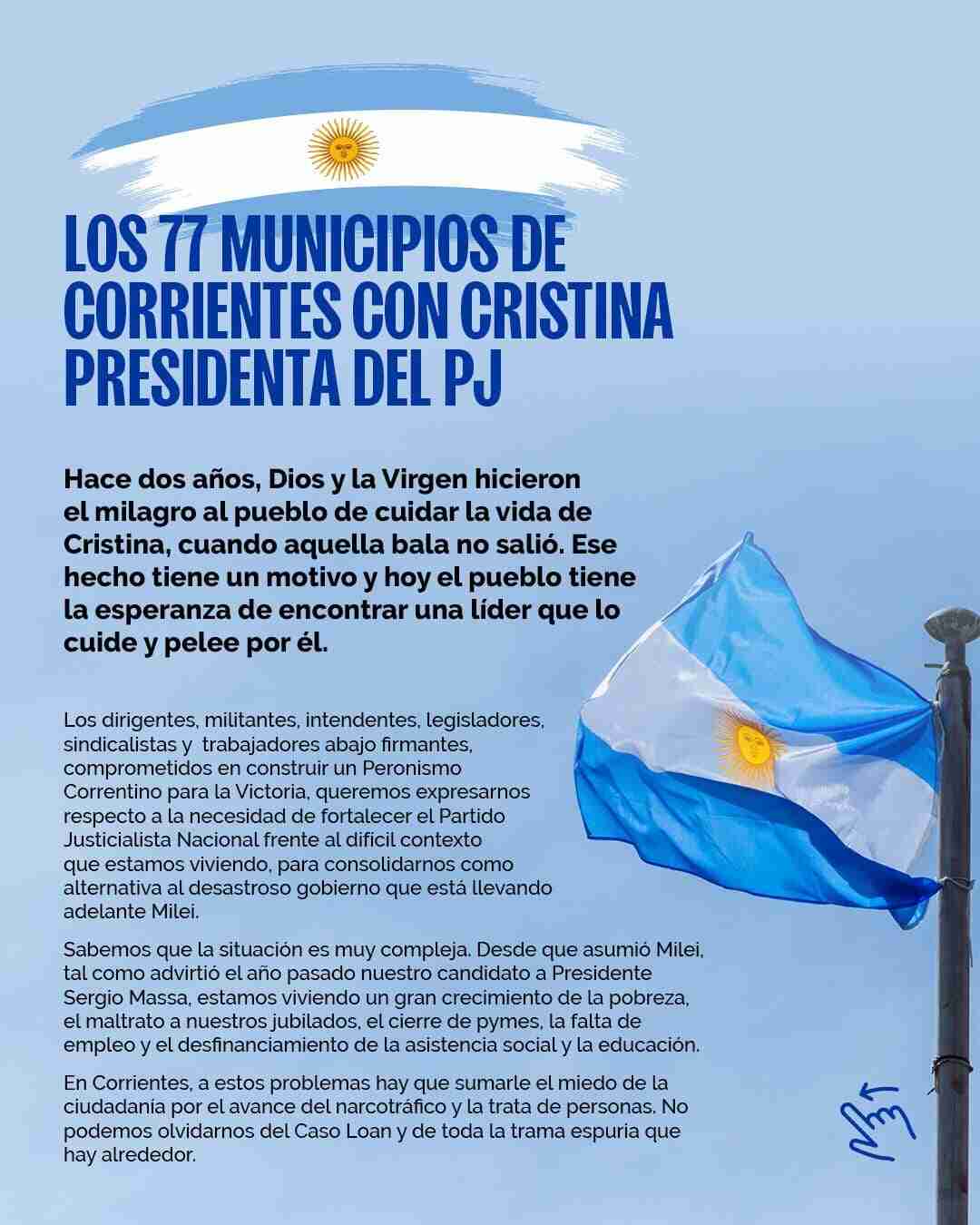 LOS 77 MUNICIPIOS DE CORRIENTES CON CRISTINA PRESIDENTA DEL PJ

Hace dos años, Dios y la Virgen hicieron el milagro al pueblo de cuidar la vida de Cristina, cuando aquella bala no salió. Ese hecho tiene un motivo y hoy el pueblo tiene la esperanza de encontrar una líder que lo cuide y pelee por él.

Los dirigentes, militantes, intendentes, legisladores, sindicalistas y trabajadores abajo firmantes, comprometidos en construir un Peronismo Correntino para la Victoria, queremos expresarnos respecto a la necesidad de fortalecer el Partido Justicialista Nacional frente al difícil contexto que estamos viviendo, para consolidarnos como alternativa al desastroso gobierno que está llevando adelante Milei.

Sabemos que la situación es muy compleja. Desde que asumió Milei, tal como advirtió el año pasado nuestro candidato a Presidente Sergio Massa, estamos viviendo un gran crecimiento de la pobreza, el maltrato a nuestros jubilados, el cierre de pymes, la falta de empleo y el desfinanciamiento de la asistencia social y la educación.

En Corrientes, a estos problemas hay que sumarle el miedo de la ciudadanía por el avance del narcotráfico y la trata de personas. No podemos olvidarnos del Caso Loan y de toda la trama espuria que hay alrededor.